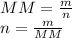 $MM = \frac{m}{n}$
$n = \frac{m}{MM}$